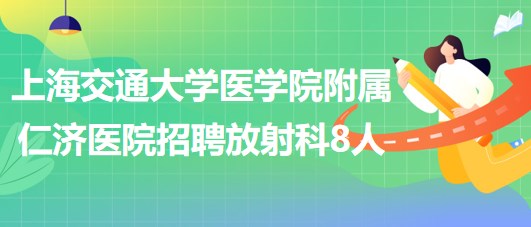 上海交通大学医学院附属仁济医院招聘放射科8人